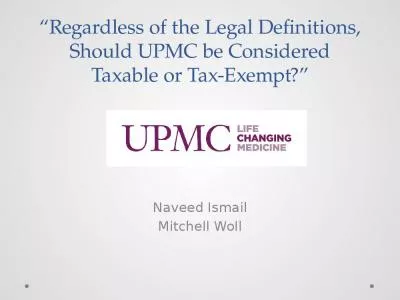 “Regardless of the Legal Definitions, Should UPMC be Considered Taxable or Tax-Exempt?”

UPMC LIFE CHANGING MEDICINE

Naveed Ismail
Mitchell Woll